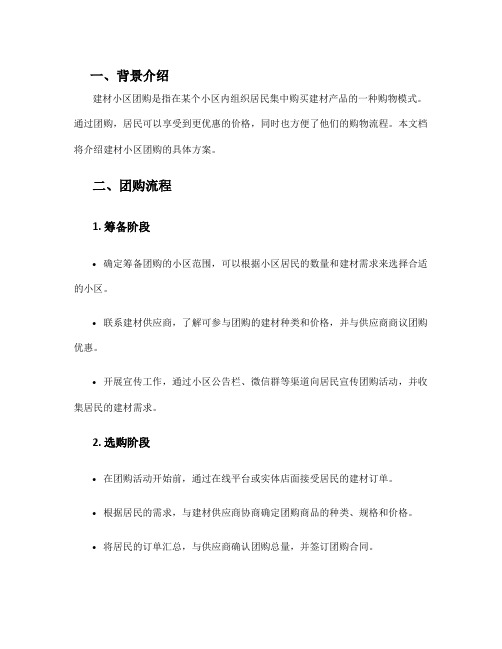 一、背景介绍

建材小区团购是指在某个小区内组织居民集中购买建材产品的一种购物模式。通过团购，居民可以享受到更优惠的价格，同时也方便了他们的购物流程。本文档将介绍建材小区团购的具体方案。

二、团购流程

1. 筹备阶段

• 确定筹备团购的小区范围，可以根据小区居民的数量和建材需求来选择合适的小区。

• 联系建材供应商，了解可参与团购的建材种类和价格，并与供应商商议团购优惠。

• 开展宣传工作，通过小区公告栏、微信群等渠道向居民宣传团购活动，并收集居民的建材需求。

2. 选购阶段

• 在团购活动开始前，通过在线平台或实体店面接受居民的建材订单。

• 根据居民的需求，与建材供应商协商确定团购商品的种类、规格和价格。

• 将居民的订单汇总，与供应商确认团购总量，并签订团购合同。